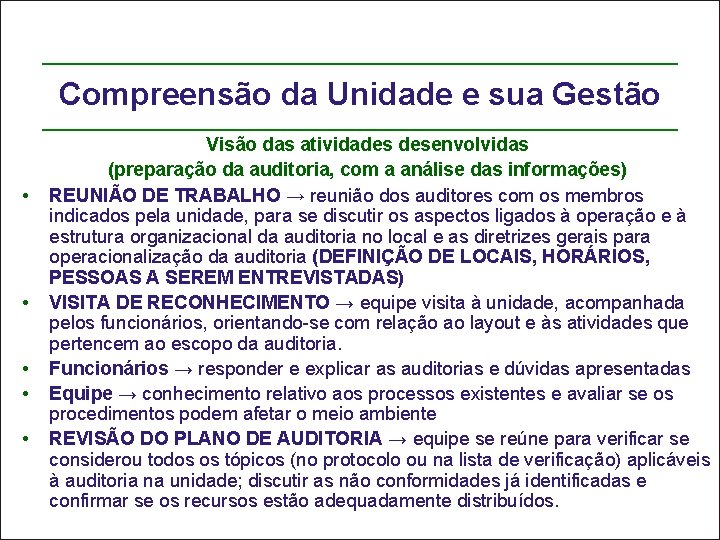 Compreensão da Unidade e sua Gestão

Visão das atividades desenvolvidas
(preparação da auditoria, com a análise das informações)

• REUNIÃO DE TRABALHO → reunião dos auditores com os membros indicados pela unidade, para se discutir os aspectos ligados à operação e à estrutura organizacional da auditoria no local e as diretrizes gerais para operacionalização da auditoria (DEFINIÇÃO DE LOCAIS, HORÁRIOS, PESSOAS A SEREM ENTREVISTADAS)
• VISITA DE RECONHECIMENTO → equipe visita à unidade, acompanhada pelos funcionários, orientando-se com relação ao layout e às atividades que pertencem ao escopo da auditoria.
• Funcionários → responder e explicar as auditorias e dúvidas apresentadas
• Equipe → conhecimento relativo aos processos existentes e avaliar se os procedimentos podem afetar o meio ambiente
• REVISÃO DO PLANO DE AUDITORIA → equipe se reúne para verificar se considerou todos os tópicos (no protocolo ou na lista de verificação) aplicáveis à auditoria na unidade; discutir as não conformidades já identificadas e confirmar se os recursos estão adequadamente distribuídos.